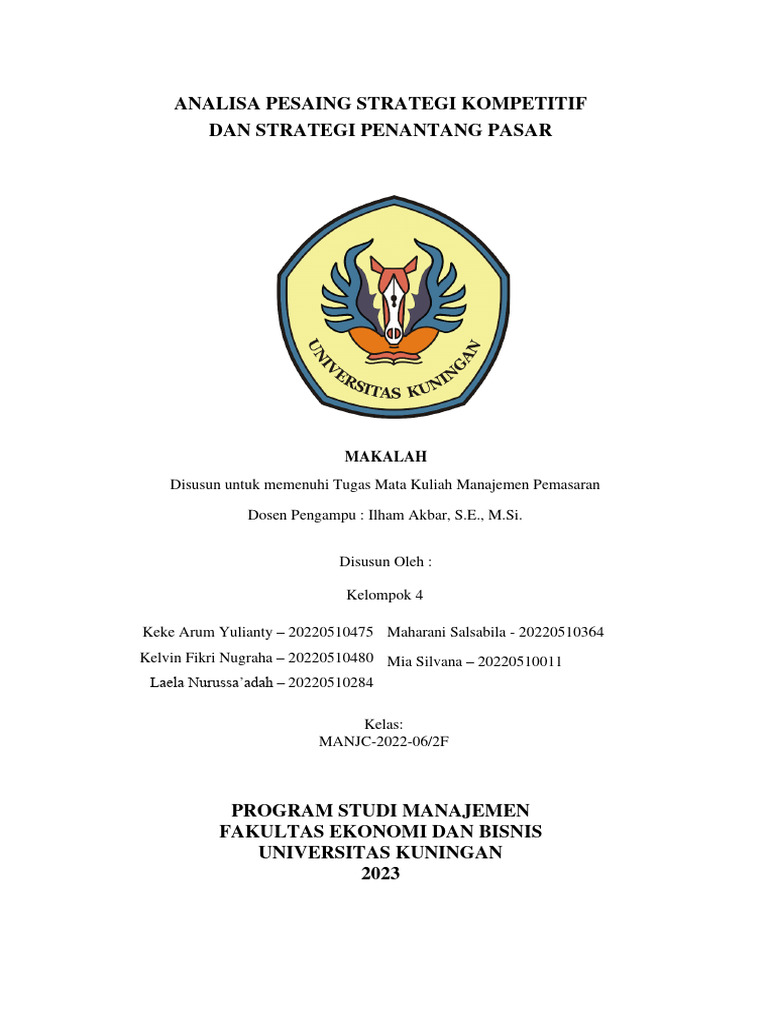 ANALISA PESAING STRATEGI KOMPETITIF
DAN STRATEGI PENANTANG PASAR

UNIVERSITAS KUNINGAN

MAKALAH

Disusun untuk memenuhi Tugas Mata Kuliah Manajemen Pemasaran

Dosen Pengampu : Ilham Akbar, S.E., M.Si.

Disusun Oleh :

Kelompok 4

Keke Arum Yulianty – 20220510475
Kelvin Fikri Nugraha – 20220510480
Laela Nurussa'adah – 20220510284

Maharani Salsabila - 20220510364
Mia Silvana – 20220510011

Kelas:
MANJC-2022-06/2F

PROGRAM STUDI MANAJEMEN
FAKULTAS EKONOMI DAN BISNIS
UNIVERSITAS KUNINGAN
2023